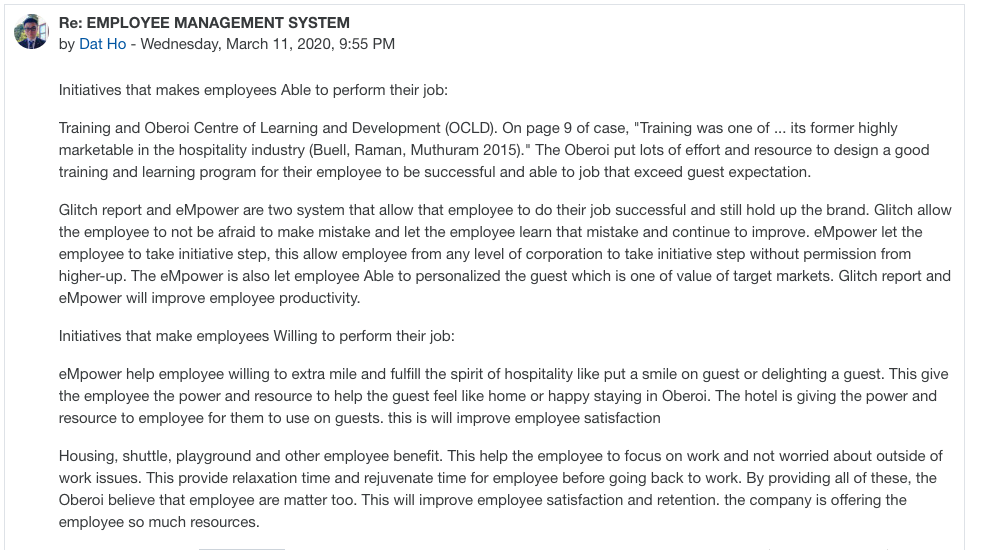 Re: EMPLOYEE MANAGEMENT SYSTEM
by Dat Ho - Wednesday, March 11, 2020, 9:55 PM

Initiatives that makes employees Able to perform their job:

Training and Oberoi Centre of Learning and Development (OCLD). On page 9 of case, "Training was one of ... its former highly marketable in the hospitality industry (Buell, Raman, Muthuram 2015)." The Oberoi put lots of effort and resource to design a good training and learning program for their employee to be successful and able to job that exceed guest expectation.

Glitch report and eMpower are two system that allow that employee to do their job successful and still hold up the brand. Glitch allow the employee to not be afraid to make mistake and let the employee learn that mistake and continue to improve. eMpower let the employee to take initiative step, this allow employee from any level of corporation to take initiative step without permission from higher-up. The eMpower is also let employee Able to personalized the guest which is one of value of target markets. Glitch report and eMpower will improve employee productivity.

Initiatives that make employees Willing to perform their job:

eMpower help employee willing to extra mile and fulfill the spirit of hospitality like put a smile on guest or delighting a guest. This give the employee the power and resource to help the guest feel like home or happy staying in Oberoi. The hotel is giving the power and resource to employee for them to use on guests. this is will improve employee satisfaction

Housing, shuttle, playground and other employee benefit. This help the employee to focus on work and not worried about outside of work issues. This provide relaxation time and rejuvenate time for employee before going back to work. By providing all of these, the Oberoi believe that employee are matter too. This will improve employee satisfaction and retention. the company is offering the employee so much resources.